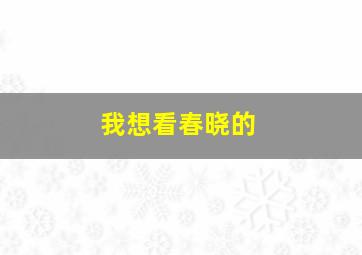 我想看春晓的